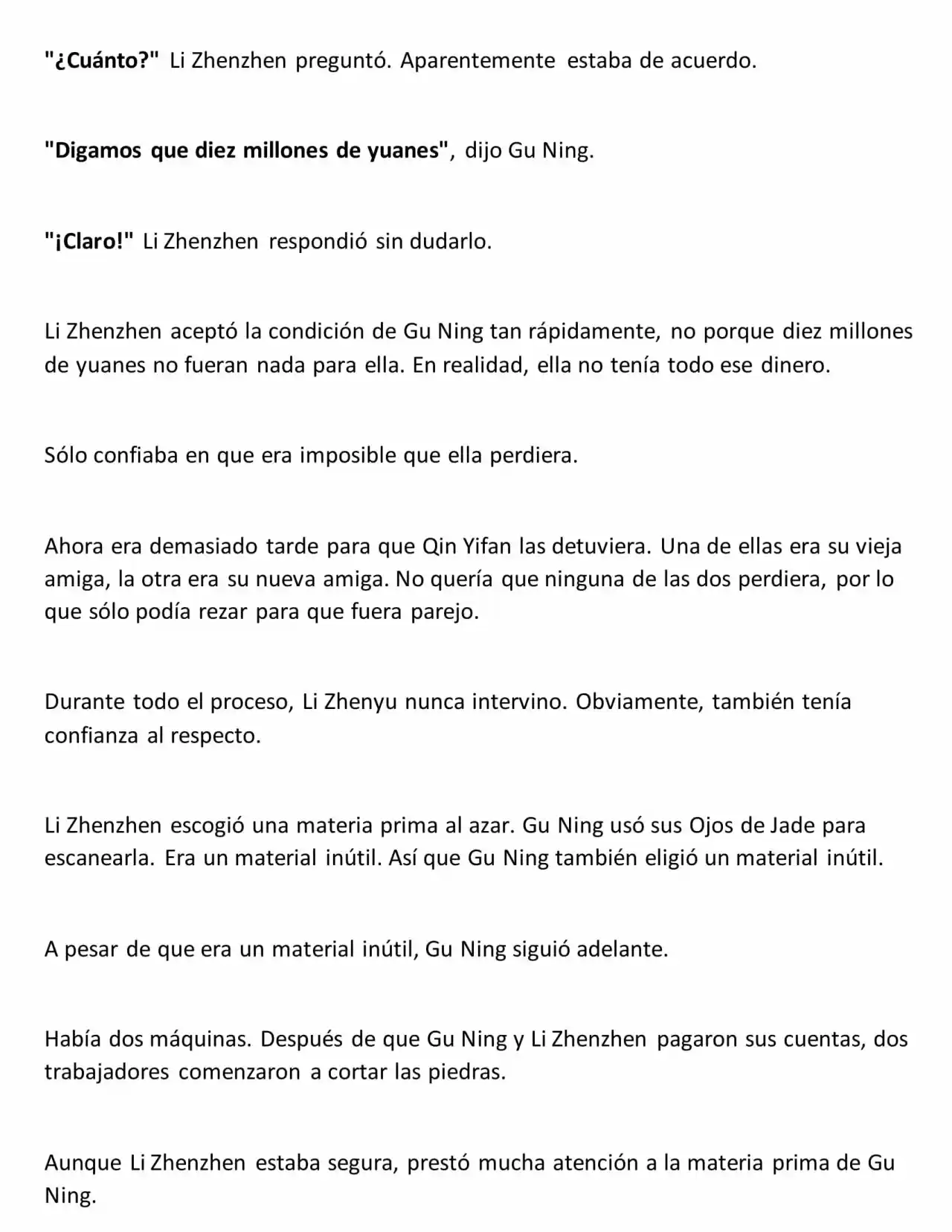 "¿Cuánto?" Li Zhenzhen preguntó. Aparentemente estaba de acuerdo.

"Digamos que diez millones de yuanes", dijo Gu Ning.

"¡Claro!" Li Zhenzhen respondió sin dudarlo.

Li Zhenzhen aceptó la condición de Gu Ning tan rápidamente, no porque diez millones de yuanes no fueran nada para ella. En realidad, ella no tenía todo ese dinero.

Sólo confiaba en que era imposible que ella perdiera.

Ahora era demasiado tarde para que Qin Yifan las detuviera. Una de ellas era su vieja amiga, la otra era su nueva amiga. No quería que ninguna de las dos perdiera, por lo que sólo podía rezar para que fuera parejo.

Durante todo el proceso, Li Zhenyu nunca intervino. Obviamente, también tenía confianza al respecto.

Li Zhenzhen escogió una materia prima al azar. Gu Ning usó sus Ojos de Jade para escanearla. Era un material inútil. Así que Gu Ning también eligió un material inútil.

A pesar de que era un material inútil, Gu Ning siguió adelante.

Había dos máquinas. Después de que Gu Ning y Li Zhenzhen pagaron sus cuentas, dos trabajadores comenzaron a cortar las piedras.

Aunque Li Zhenzhen estaba segura, prestó mucha atención a la materia prima de Gu Ning.